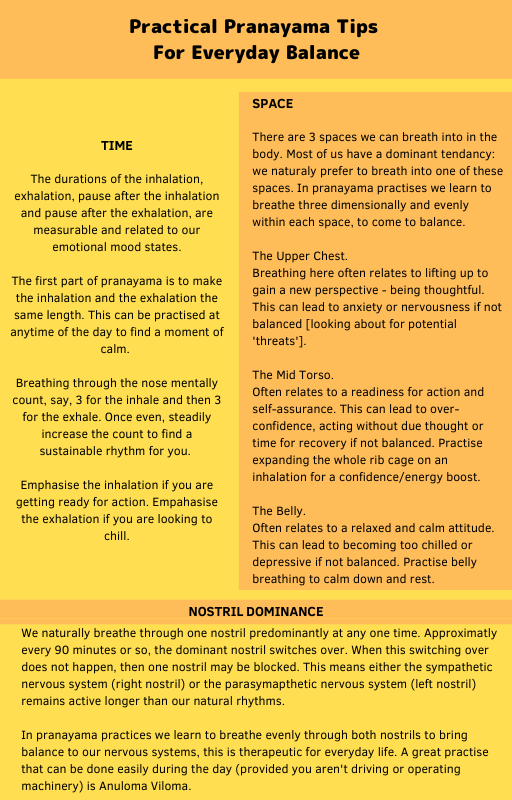 Practical Pranayama Tips
For Everyday Balance

TIME

The durations of the inhalation, exhalation, pause after the inhalation and pause after the exhalation, are measurable and related to our emotional mood states.

The first part of pranayama is to make the inhalation and the exhalation the same length. This can be practised at anytime of the day to find a moment of calm.

Breathing through the nose mentally count, say, 3 for the inhale and then 3 for the exhale. Once even, steadily increase the count to find a sustainable rhythm for you.

Emphasise the inhalation if you are getting ready for action. Empahasise the exhalation if you are looking to chill.

SPACE

There are 3 spaces we can breath into in the body. Most of us have a dominant tendancy: we naturaly prefer to breath into one of these spaces. In pranayama practises we learn to breathe three dimensionally and evenly within each space, to come to balance.

The Upper Chest.
Breathing here often relates to lifting up to gain a new perspective - being thoughtful. This can lead to anxiety or nervousness if not balanced [looking about for potential 'threats'].

The Mid Torso.
Often relates to a readiness for action and self-assurance. This can lead to over-confidence, acting without due thought or time for recovery if not balanced. Practise expanding the whole rib cage on an inhalation for a confidence/energy boost.

The Belly.
Often relates to a relaxed and calm attitude. This can lead to becoming too chilled or depressive if not balanced. Practise belly breathing to calm down and rest.

NOSTRIL DOMINANCE

We naturally breathe through one nostril predominantly at any one time. Approximatly every 90 minutes or so, the dominant nostril switches over. When this switching over does not happen, then one nostril may be blocked. This means either the sympathetic nervous system (right nostril) or the parasymapthetic nervous system (left nostril) remains active longer than our natural rhythms.

In pranayama practices we learn to breathe evenly through both nostrils to bring balance to our nervous systems, this is therapeutic for everyday life. A great practise that can be done easily during the day (provided you aren't driving or operating machinery) is Anuloma Viloma.